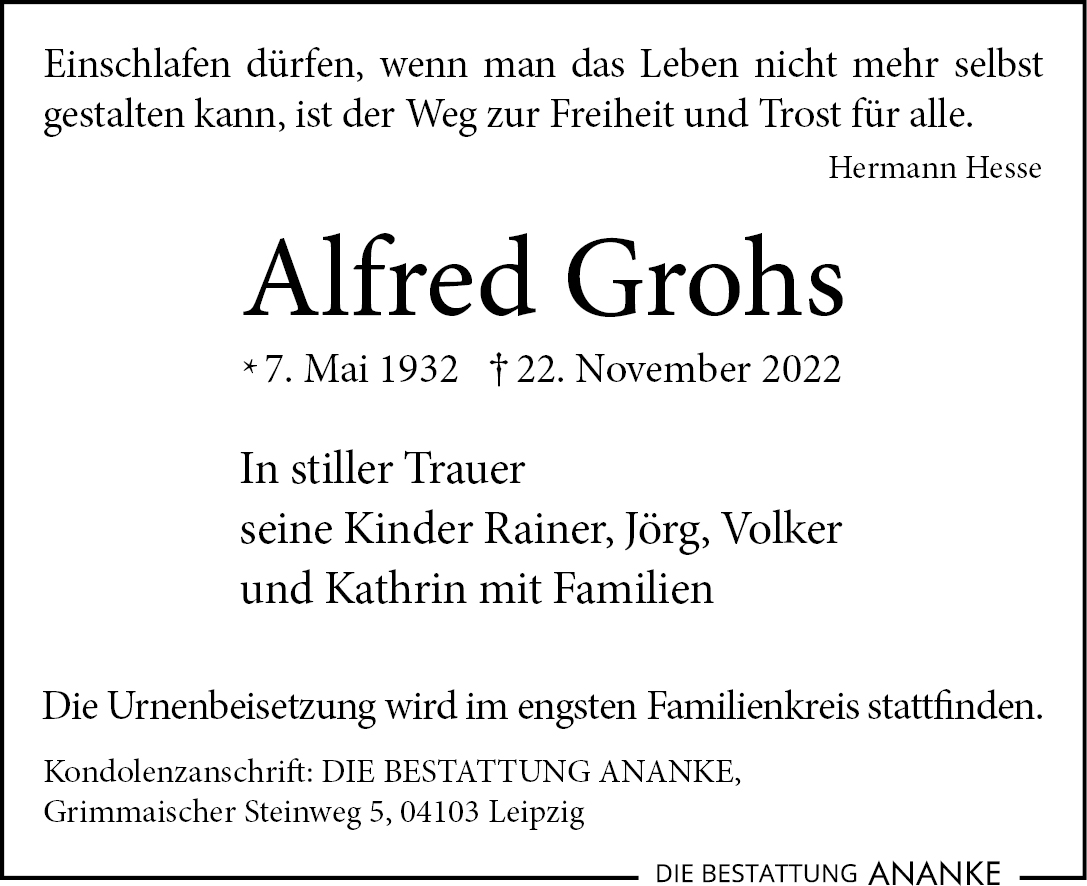 Einschlafen dürfen, wenn man das Leben nicht mehr selbst gestalten kann, ist der Weg zur Freiheit und Trost für alle.

Hermann Hesse

Alfred Grohs

* 7. Mai 1932 † 22. November 2022

In stiller Trauer
seine Kinder Rainer, Jörg, Volker
und Kathrin mit Familien

Die Urnenbeisetzung wird im engsten Familienkreis stattfinden.

Kondolenzanschrift: DIE BESTATTUNG ANANKE,
Grimmaischer Steinweg 5, 04103 Leipzig

DIE BESTATTUNG ANANKE